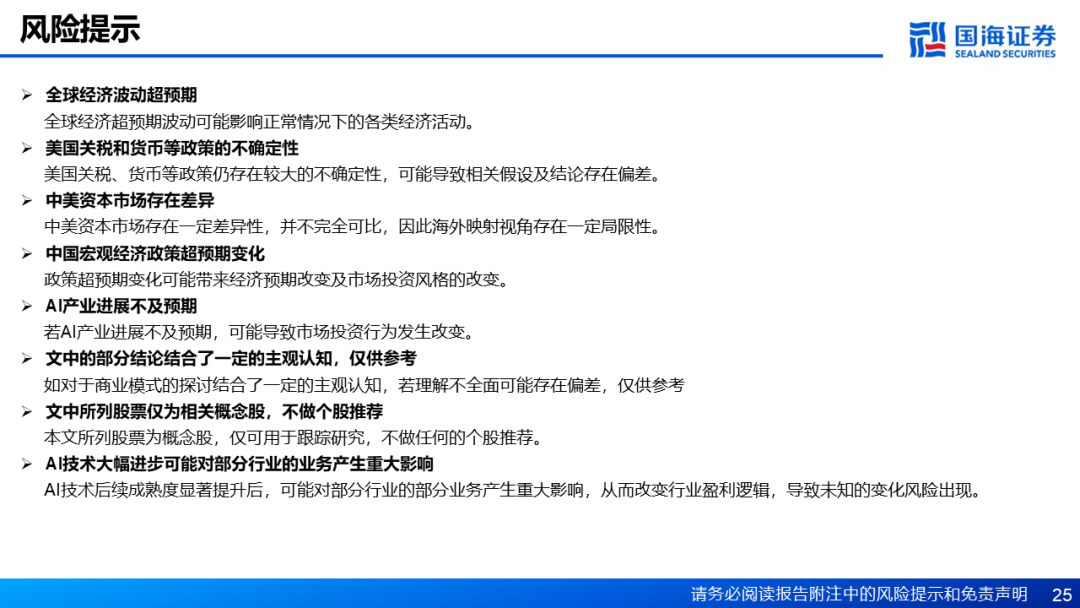 风险提示

国海证券
SEALAND SECURITIES

➢ 全球经济波动超预期
全球经济超预期波动可能影响正常情况下的各类经济活动。

➢ 美国关税和货币等政策的不确定性
美国关税、货币等政策仍存在较大的不确定性，可能导致相关假设及结论存在偏差。

➢ 中美资本市场存在差异
中美资本市场存在一定差异性，并不完全可比，因此海外映射视角存在一定局限性。

➢ 中国宏观经济政策超预期变化
政策超预期变化可能带来经济预期改变及市场投资风格的改变。

➢ AI产业进展不及预期
若AI产业进展不及预期，可能导致市场投资行为发生改变。

➢ 文中的部分结论结合了一定的主观认知，仅供参考
如对于商业模式的探讨结合了一定的主观认知，若理解不全面可能存在偏差，仅供参考

➢ 文中所列股票仅为相关概念股，不做个股推荐
本文所列股票为概念股，仅可用于跟踪研究，不做任何的个股推荐。

➢ AI技术大幅进步可能对部分行业的业务产生重大影响
AI技术后续成熟度显著提升后，可能对部分行业的部分业务产生重大影响，从而改变行业盈利逻辑，导致未知的变化风险出现。

请务必阅读报告附注中的风险提示和免责声明 25